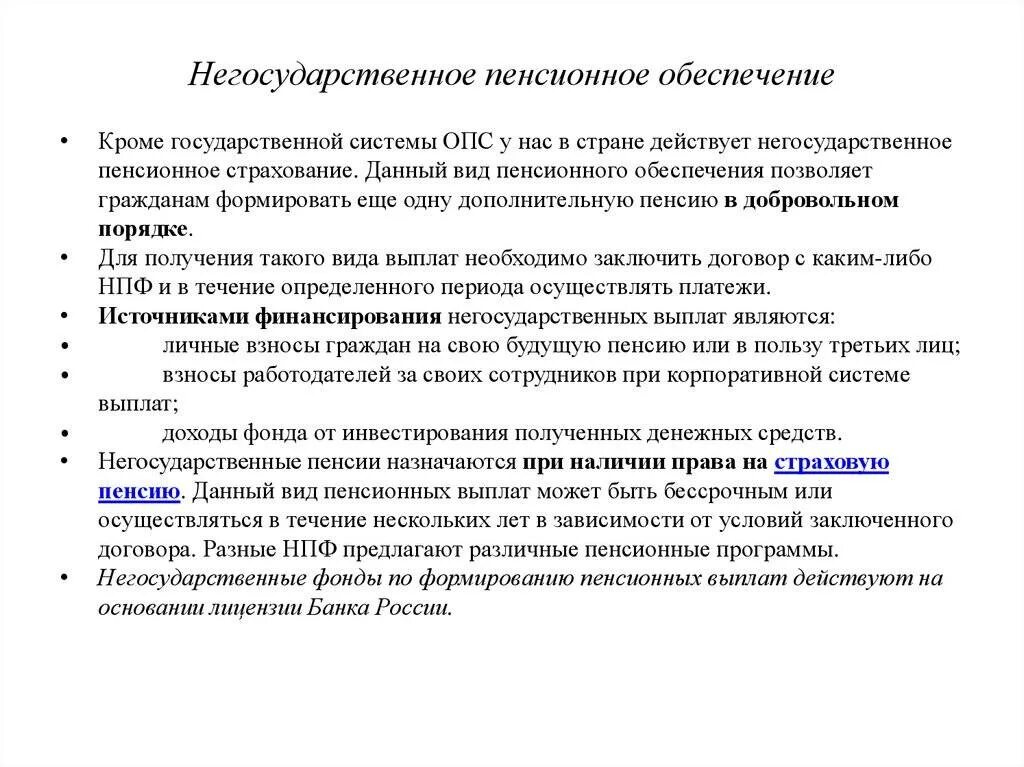 Негосударственное пенсионное обеспечение

• Кроме государственной системы ОПС у нас в стране действует негосударственное пенсионное страхование. Данный вид пенсионного обеспечения позволяет гражданам формировать еще одну дополнительную пенсию в добровольном порядке.
• Для получения такого вида выплат необходимо заключить договор с каким-либо НПФ и в течение определенного периода осуществлять платежи.
• Источниками финансирования негосударственных выплат являются:
• личные взносы граждан на свою будущую пенсию или в пользу третьих лиц;
• взносы работодателей за своих сотрудников при корпоративной системе выплат;
• доходы фонда от инвестирования полученных денежных средств.
• Негосударственные пенсии назначаются при наличии права на страховую пенсию. Данный вид пенсионных выплат может быть бессрочным или осуществляться в течение нескольких лет в зависимости от условий заключенного договора. Разные НПФ предлагают различные пенсионные программы.
• Негосударственные фонды по формированию пенсионных выплат действуют на основании лицензии Банка России.